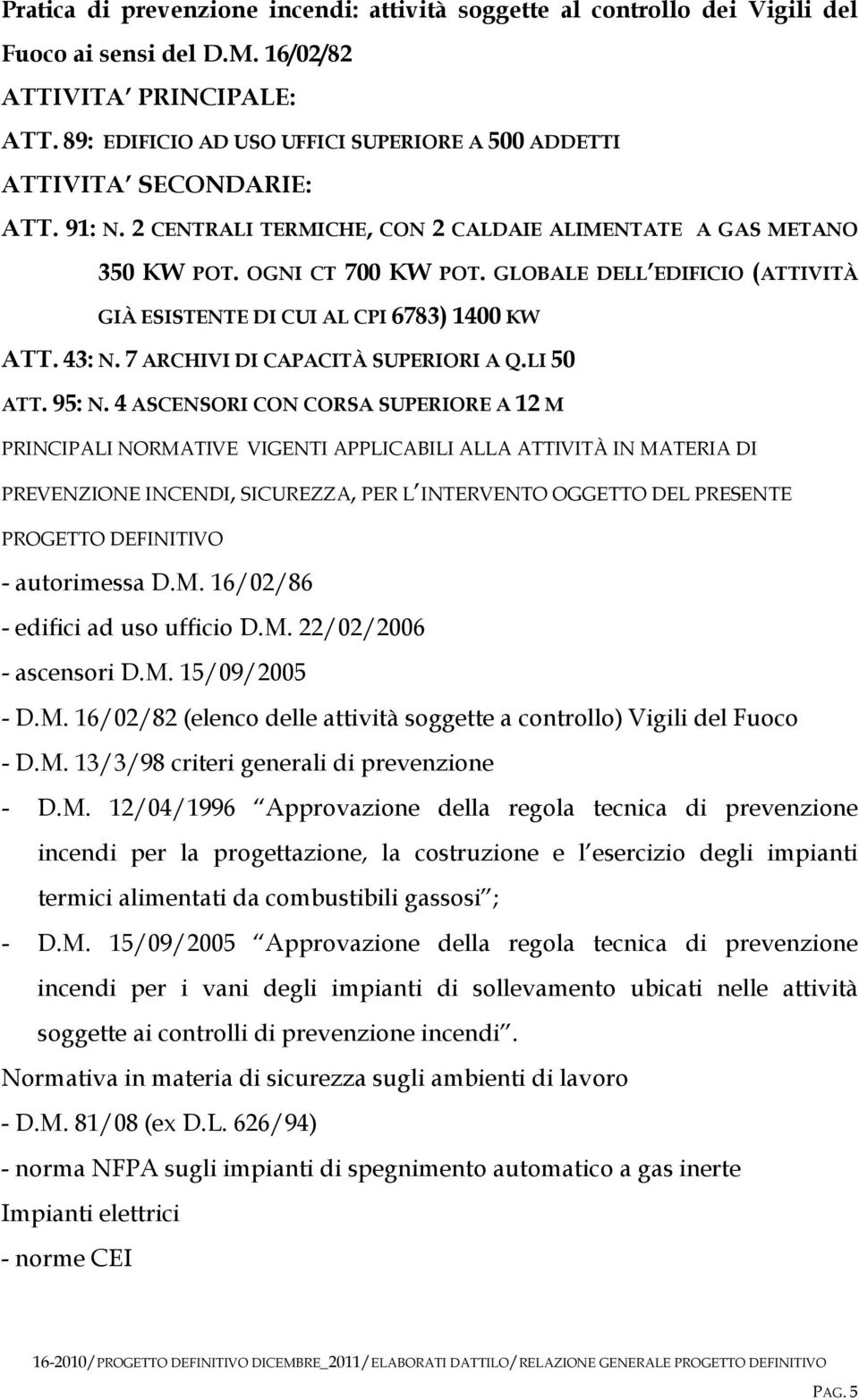 Pratica di prevenzione incendi: attività soggette al controllo dei Vigili del Fuoco ai sensi del D.M. 16/02/82

ATTIVITA' PRINCIPALE:

ATT. 89: EDIFICIO AD USO UFFICI SUPERIORE A 500 ADDETTI

ATTIVITA' SECONDARIE:

ATT. 91: N. 2 CENTRALI TERMICHE, CON 2 CALDAIE ALIMENTATE A GAS METANO 350 KW POT. OGNI CT 700 KW POT. GLOBALE DELL'EDIFICIO (ATTIVITÀ GIÀ ESISTENTE DI CUI AL CPI 6783) 1400 KW

ATT. 43: N. 7 ARCHIVI DI CAPACITÀ SUPERIORI A Q.LI 50

ATT. 95: N. 4 ASCENSORI CON CORSA SUPERIORE A 12 M

PRINCIPALI NORMATIVE VIGENTI APPLICABILI ALLA ATTIVITÀ IN MATERIA DI PREVENZIONE INCENDI, SICUREZZA, PER L'INTERVENTO OGGETTO DEL PRESENTE PROGETTO DEFINITIVO

- autorimessa D.M. 16/02/86

- edifici ad uso ufficio D.M. 22/02/2006

- ascensori D.M. 15/09/2005

- D.M. 16/02/82 (elenco delle attività soggette a controllo) Vigili del Fuoco

- D.M. 13/3/98 criteri generali di prevenzione

- D.M. 12/04/1996 "Approvazione della regola tecnica di prevenzione incendi per la progettazione, la costruzione e l'esercizio degli impianti termici alimentati da combustibili gassosi";

- D.M. 15/09/2005 "Approvazione della regola tecnica di prevenzione incendi per i vani degli impianti di sollevamento ubicati nelle attività soggette ai controlli di prevenzione incendi".

Normativa in materia di sicurezza sugli ambienti di lavoro

- D.M. 81/08 (ex D.L. 626/94)

- norma NFPA sugli impianti di spegnimento automatico a gas inerte

Impianti elettrici

- norme CEI

16-2010/PROGETTO DEFINITIVO DICEMBRE_2011/ELABORATI DATTILO/RELAZIONE GENERALE PROGETTO DEFINITIVO

PAG. 5